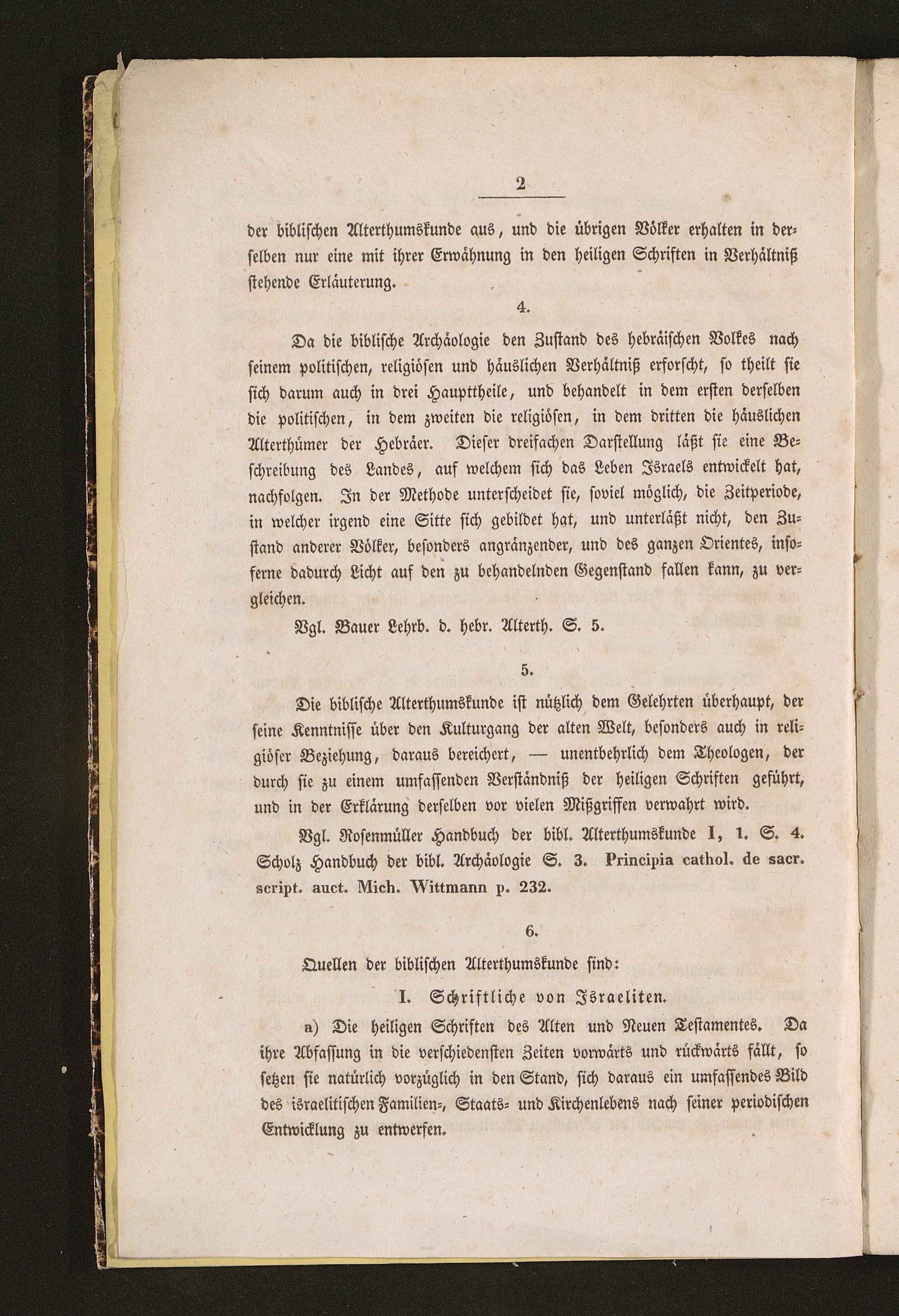 2

der biblischen Alterthumskunde aus, und die übrigen Völker erhalten in derselben nur eine mit ihrer Erwähnung in den heiligen Schriften in Verhältniß stehende Erläuterung.

4.

Da die biblische Archäologie den Zustand des hebräischen Volkes nach seinem politischen, religiösen und häuslichen Verhältniß erforscht, so theilt sie sich darum auch in drei Haupttheile, und behandelt in dem ersten derselben die politischen, in dem zweiten die religiösen, in dem dritten die häuslichen Alterthümer der Hebräer. Dieser dreifachen Darstellung läßt sie eine Beschreibung des Landes, auf welchem sich das Leben Israels entwickelt hat, nachfolgen. In der Methode unterscheidet sie, soviel möglich, die Zeitperiode, in welcher irgend eine Sitte sich gebildet hat, und unterläßt nicht, den Zustand anderer Völker, besonders angränzender, und des ganzen Orientes, insoferne dadurch Licht auf den zu behandelnden Gegenstand fallen kann, zu vergleichen.

Vgl. Bauer Lehrb. d. hebr. Alterth. S. 5.

5.

Die biblische Alterthumskunde ist nützlich dem Gelehrten überhaupt, der seine Kenntnisse über den Kulturgang der alten Welt, besonders auch in religiöser Beziehung, daraus bereichert, — unentbehrlich dem Theologen, der durch sie zu einem umfassenden Verständniß der heiligen Schriften geführt, und in der Erklärung derselben vor vielen Mißgriffen verwahrt wird.

Vgl. Rosenmüller Handbuch der bibl. Alterthumskunde I, 1. S. 4. Scholz Handbuch der bibl. Archäologie S. 3. Principia cathol. de sacr. script. auct. Mich. Wittmann p. 232.

6.

Quellen der biblischen Alterthumskunde sind:

I. Schriftliche von Israeliten.

a) Die heiligen Schriften des Alten und Neuen Testamentes. Da ihre Abfassung in die verschiedensten Zeiten vorwärts und rückwärts fällt, so setzen sie natürlich vorzüglich in den Stand, sich daraus ein umfassendes Bild des israelitischen Familien-, Staats- und Kirchenlebens nach seiner periodischen Entwicklung zu entwerfen.